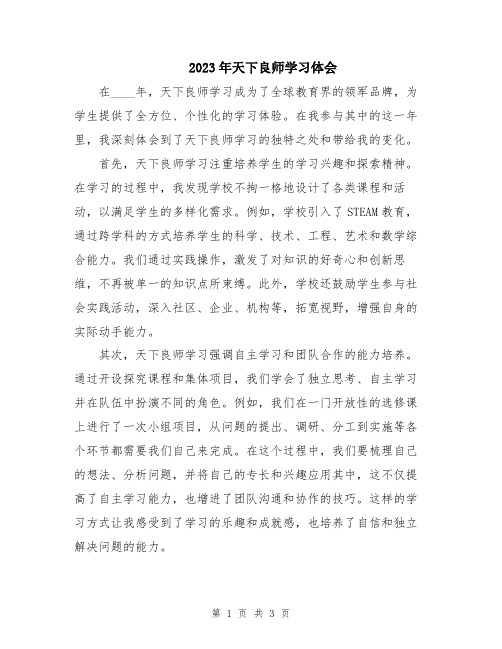 2023年天下良师学习体会

在____年，天下良师学习成为了全球教育界的领军品牌，为学生提供了全方位、个性化的学习体验。在我参与其中的这一年里，我深刻体会到了天下良师学习的独特之处和带给我的变化。

首先，天下良师学习注重培养学生的学习兴趣和探索精神。在学习的过程中，我发现学校不拘一格地设计了各类课程和活动，以满足学生的多样化需求。例如，学校引入了STEAM教育，通过跨学科的方式培养学生的科学、技术、工程、艺术和数学综合能力。我们通过实践操作，激发了对知识的好奇心和创新思维，不再被单一的知识点所束缚。此外，学校还鼓励学生参与社会实践活动，深入社区、企业、机构等，拓宽视野，增强自身的实际动手能力。

其次，天下良师学习强调自主学习和团队合作的能力培养。通过开设探究课程和集体项目，我们学会了独立思考、自主学习并在队伍中扮演不同的角色。例如，我们在一门开放性的选修课上进行了一次小组项目，从问题的提出、调研、分工到实施等各个环节都需要我们自己来完成。在这个过程中，我们要梳理自己的想法、分析问题，并将自己的专长和兴趣应用其中，这不仅提高了自主学习能力，也增进了团队沟通和协作的技巧。这样的学习方式让我感受到了学习的乐趣和成就感，也培养了自信和独立解决问题的能力。

第 1 页 共 3 页